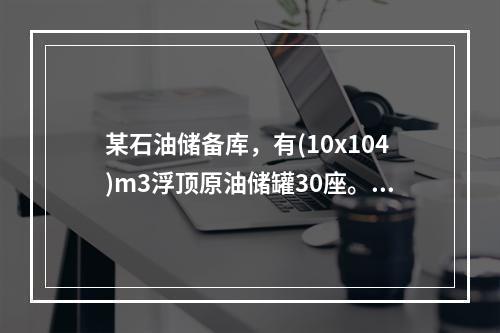 某石油储备库，有(10x104)m3浮顶原油储罐30座。...